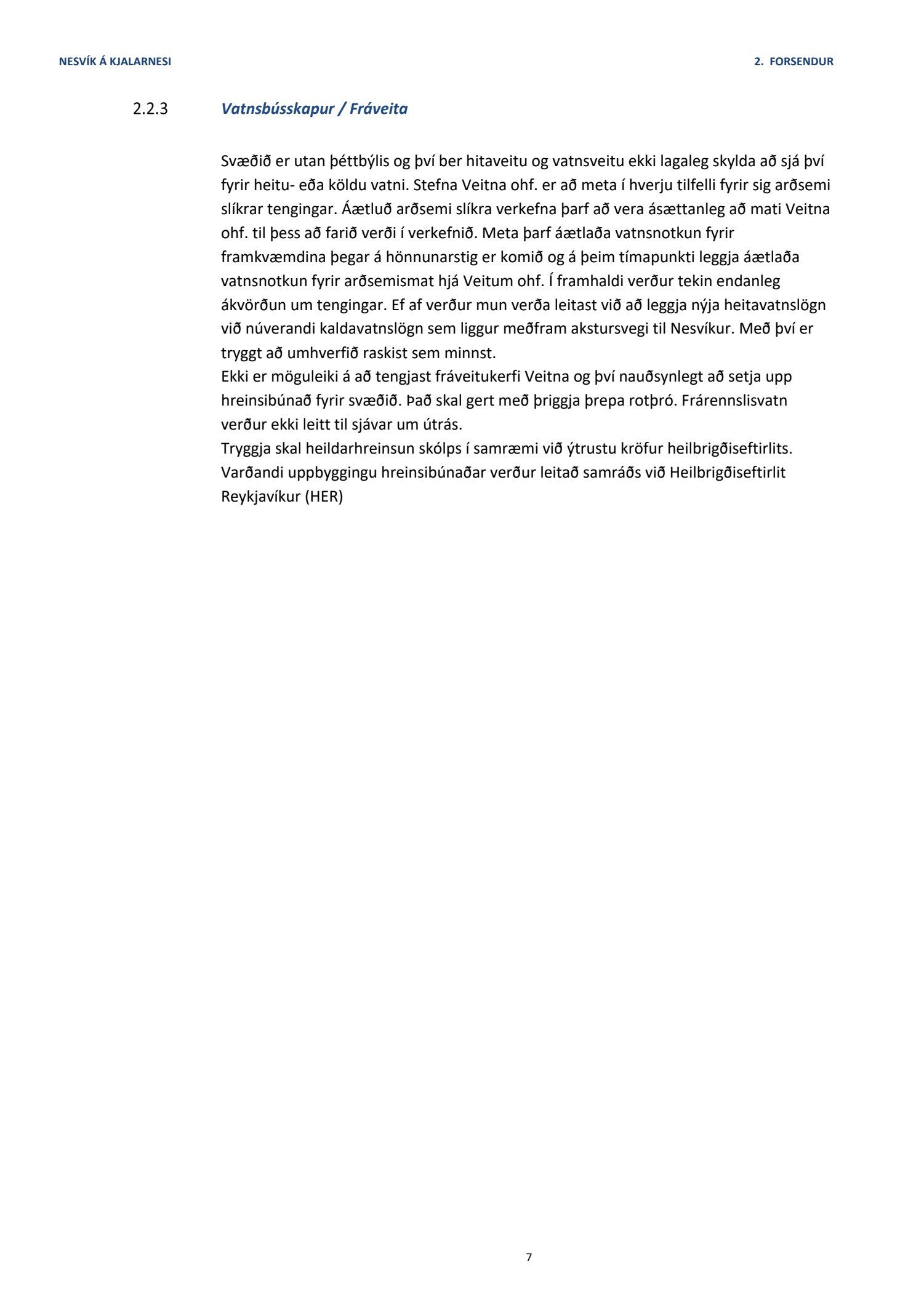 NESVÍK Á KJALARNESI

2. FORSENDUR

2.2.3 Vatnsbússkapur / Fráveita

Svæðið er utan þéttbýlis og því ber hitaveitu og vatnsveitu ekki lagaleg skylda að sjá því fyrir heitu- eða köldu vatni. Stefna Veitna ohf. er að meta í hverju tilfelli fyrir sig arðsemi slíkrar tengingar. Áætluð arðsemi slíkra verkefna þarf að vera ásættanleg að mati Veitna ohf. til þess að farið verði í verkefnið. Meta þarf áætlaða vatnsnotkun fyrir framkvæmdina þegar á hönnunarstig er komið og á þeim tímapunkti leggja áætlaða vatnsnotkun fyrir arðsemismat hjá Veitum ohf. Í framhaldi verður tekin endanleg ákvörðun um tengingar. Ef af verður mun verða leitast við að leggja nýja heitavatnslögn við núverandi kaldavatnslögn sem liggur meðfram akstursvegi til Nesvíkur. Með því er tryggt að umhverfið raskist sem minnst.
Ekki er möguleiki á að tengjast fráveitukerfi Veitna og því nauðsynlegt að setja upp hreinsibúnað fyrir svæðið. Það skal gert með þriggja þrepa rotþró. Frárennslisvatn verður ekki leitt til sjávar um útrás.
Tryggja skal heildarhreinsun skólps í samræmi við ýtrustu kröfur heilbrigðiseftirlits. Varðandi uppbyggingu hreinsibúnaðar verður leitað samráðs við Heilbrigðiseftirlit Reykjavíkur (HER)

7